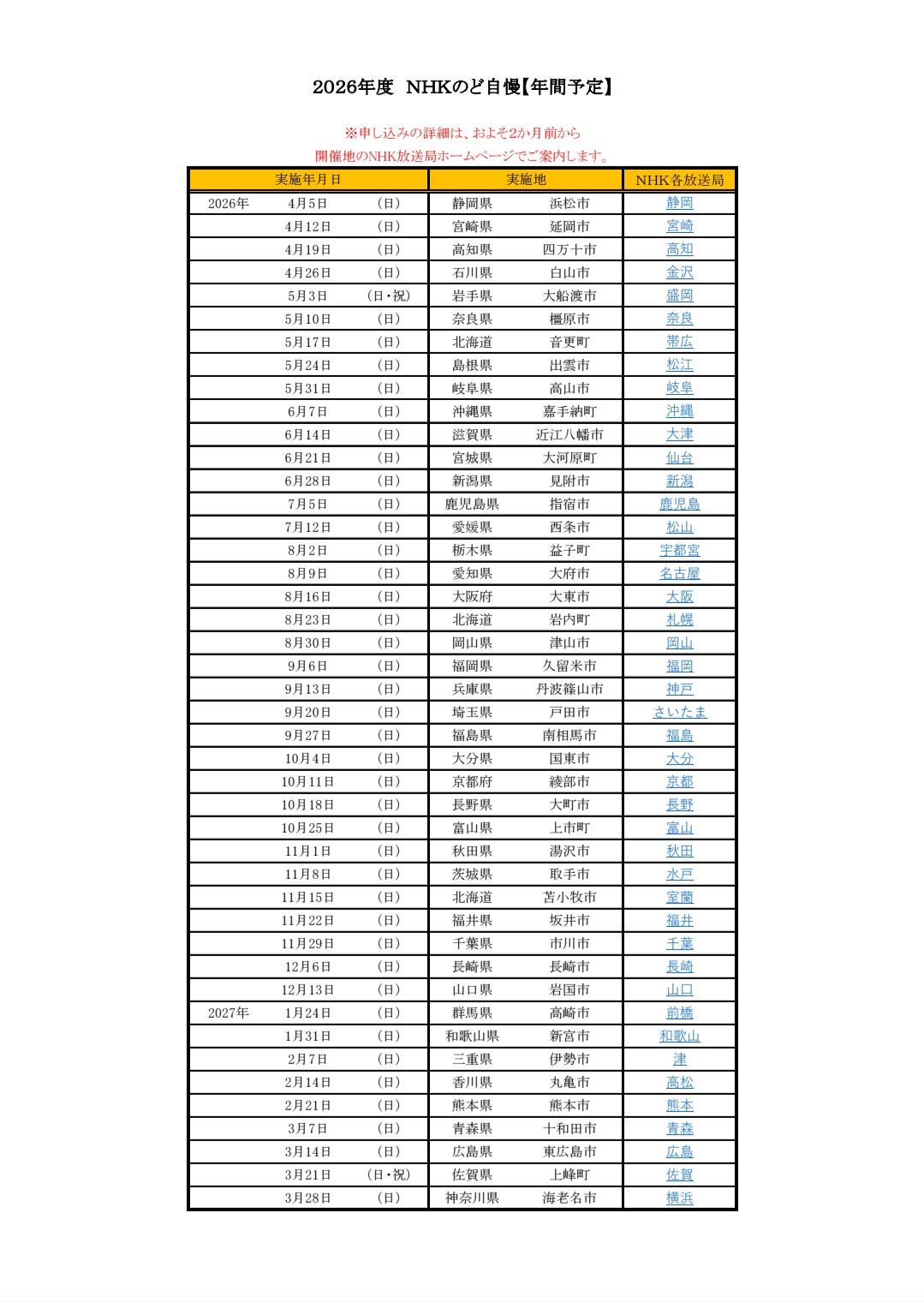 2026年度 NHKのど自慢【年間予定】

※申し込みの詳細は、およそ2か月前から
開催地のNHK放送局ホームページでご案内します。

| 実施年月日 | | | 実施地 | | NHK各放送局 |
|---|---|---|---|---|---|
| 2026年 | 4月5日 | (日) | 静岡県 | 浜松市 | 静岡 |
| | 4月12日 | (日) | 宮崎県 | 延岡市 | 宮崎 |
| | 4月19日 | (日) | 高知県 | 四万十市 | 高知 |
| | 4月26日 | (日) | 石川県 | 白山市 | 金沢 |
| | 5月3日 | (日・祝) | 岩手県 | 大船渡市 | 盛岡 |
| | 5月10日 | (日) | 奈良県 | 橿原市 | 奈良 |
| | 5月17日 | (日) | 北海道 | 音更町 | 帯広 |
| | 5月24日 | (日) | 島根県 | 出雲市 | 松江 |
| | 5月31日 | (日) | 岐阜県 | 高山市 | 岐阜 |
| | 6月7日 | (日) | 沖縄県 | 嘉手納町 | 沖縄 |
| | 6月14日 | (日) | 滋賀県 | 近江八幡市 | 大津 |
| | 6月21日 | (日) | 宮城県 | 大河原町 | 仙台 |
| | 6月28日 | (日) | 新潟県 | 見附市 | 新潟 |
| | 7月5日 | (日) | 鹿児島県 | 指宿市 | 鹿児島 |
| | 7月12日 | (日) | 愛媛県 | 西条市 | 松山 |
| | 8月2日 | (日) | 栃木県 | 益子町 | 宇都宮 |
| | 8月9日 | (日) | 愛知県 | 大府市 | 名古屋 |
| | 8月16日 | (日) | 大阪府 | 大東市 | 大阪 |
| | 8月23日 | (日) | 北海道 | 岩内町 | 札幌 |
| | 8月30日 | (日) | 岡山県 | 津山市 | 岡山 |
| | 9月6日 | (日) | 福岡県 | 久留米市 | 福岡 |
| | 9月13日 | (日) | 兵庫県 | 丹波篠山市 | 神戸 |
| | 9月20日 | (日) | 埼玉県 | 戸田市 | さいたま |
| | 9月27日 | (日) | 福島県 | 南相馬市 | 福島 |
| | 10月4日 | (日) | 大分県 | 国東市 | 大分 |
| | 10月11日 | (日) | 京都府 | 綾部市 | 京都 |
| | 10月18日 | (日) | 長野県 | 大町市 | 長野 |
| | 10月25日 | (日) | 富山県 | 上市町 | 富山 |
| | 11月1日 | (日) | 秋田県 | 湯沢市 | 秋田 |
| | 11月8日 | (日) | 茨城県 | 取手市 | 水戸 |
| | 11月15日 | (日) | 北海道 | 苫小牧市 | 室蘭 |
| | 11月22日 | (日) | 福井県 | 坂井市 | 福井 |
| | 11月29日 | (日) | 千葉県 | 市川市 | 千葉 |
| | 12月6日 | (日) | 長崎県 | 長崎市 | 長崎 |
| | 12月13日 | (日) | 山口県 | 岩国市 | 山口 |
| 2027年 | 1月24日 | (日) | 群馬県 | 高崎市 | 前橋 |
| | 1月31日 | (日) | 和歌山県 | 新宮市 | 和歌山 |
| | 2月7日 | (日) | 三重県 | 伊勢市 | 津 |
| | 2月14日 | (日) | 香川県 | 丸亀市 | 高松 |
| | 2月21日 | (日) | 熊本県 | 熊本市 | 熊本 |
| | 3月7日 | (日) | 青森県 | 十和田市 | 青森 |
| | 3月14日 | (日) | 広島県 | 東広島市 | 広島 |
| | 3月21日 | (日・祝) | 佐賀県 | 上峰町 | 佐賀 |
| | 3月28日 | (日) | 神奈川県 | 海老名市 | 横浜 |